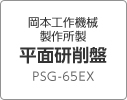 岡本工作機械
製作所製
平面研削盤
PSG-65EX